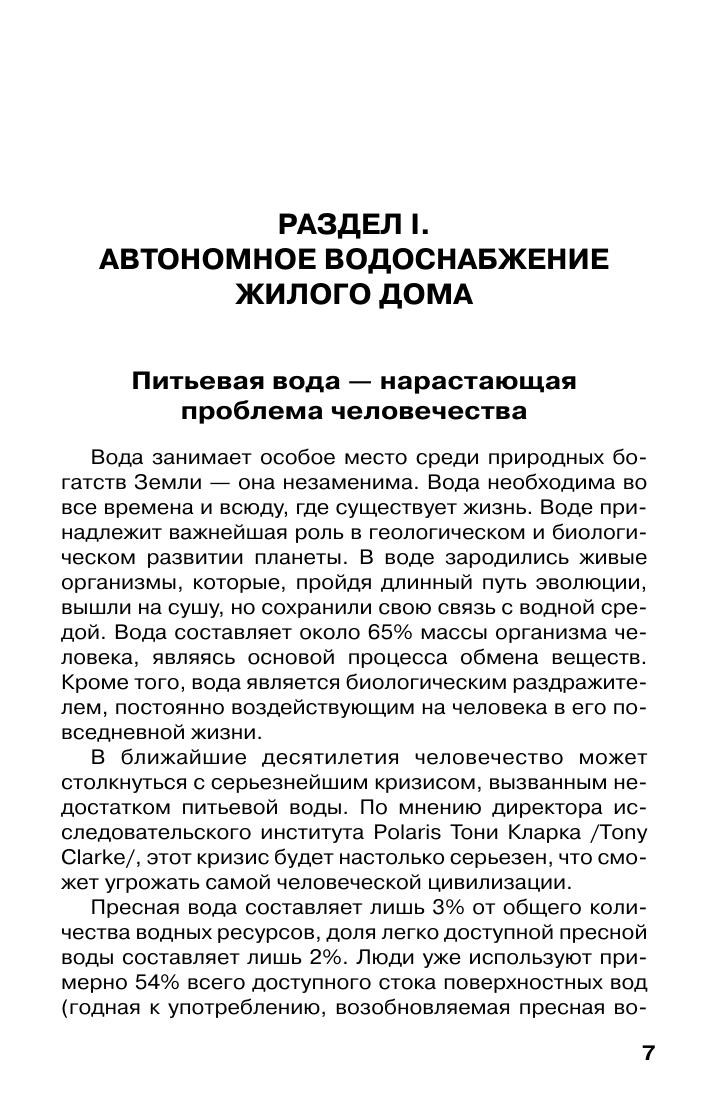 РАЗДЕЛ I.
АВТОНОМНОЕ ВОДОСНАБЖЕНИЕ ЖИЛОГО ДОМА

Питьевая вода — нарастающая проблема человечества

Вода занимает особое место среди природных богатств Земли — она незаменима. Вода необходима во все времена и всюду, где существует жизнь. Воде принадлежит важнейшая роль в геологическом и биологическом развитии планеты. В воде зародились живые организмы, которые, пройдя длинный путь эволюции, вышли на сушу, но сохранили свою связь с водной средой. Вода составляет около 65% массы организма человека, являясь основой процесса обмена веществ. Кроме того, вода является биологическим раздражителем, постоянно воздействующим на человека в его повседневной жизни.

В ближайшие десятилетия человечество может столкнуться с серьезнейшим кризисом, вызванным недостатком питьевой воды. По мнению директора исследовательского института Polaris Тони Кларка /Tony Clarke/, этот кризис будет настолько серьезен, что сможет угрожать самой человеческой цивилизации.

Пресная вода составляет лишь 3% от общего количества водных ресурсов, доля легко доступной пресной воды составляет лишь 2%. Люди уже используют примерно 54% всего доступного стока поверхностных вод (годная к употреблению, возобновляемая пресная во-

7